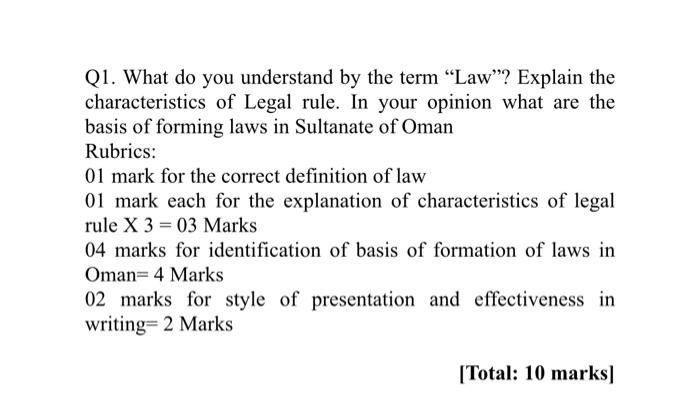 Q1. What do you understand by the term “Law”? Explain the characteristics of Legal rule. In your opinion what are the basis of forming laws in Sultanate of Oman

Rubrics:

01 mark for the correct definition of law

01 mark each for the explanation of characteristics of legal rule X 3 = 03 Marks

04 marks for identification of basis of formation of laws in Oman= 4 Marks

02 marks for style of presentation and effectiveness in writing= 2 Marks

[Total: 10 marks]